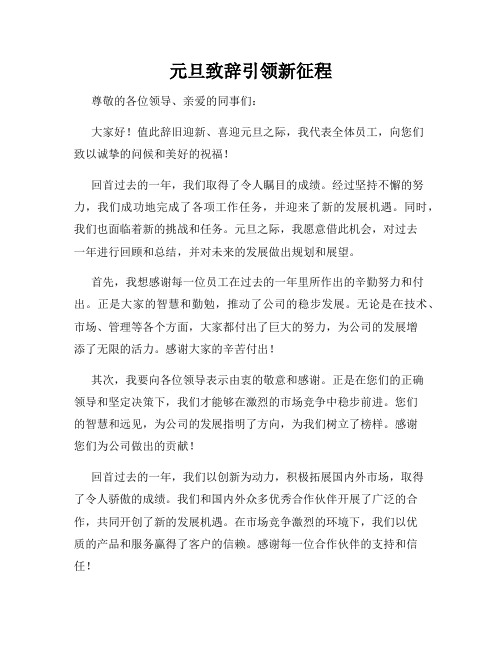 元旦致辞引领新征程

尊敬的各位领导、亲爱的同事们：

大家好！值此辞旧迎新、喜迎元旦之际，我代表全体员工，向您们致以诚挚的问候和美好的祝福！

回首过去的一年，我们取得了令人瞩目的成绩。经过坚持不懈的努力，我们成功地完成了各项工作任务，并迎来了新的发展机遇。同时，我们也面临着新的挑战和任务。元旦之际，我愿意借此机会，对过去一年进行回顾和总结，并对未来的发展做出规划和展望。

首先，我想感谢每一位员工在过去的一年里所作出的辛勤努力和付出。正是大家的智慧和勤勉，推动了公司的稳步发展。无论是在技术、市场、管理等各个方面，大家都付出了巨大的努力，为公司的发展增添了无限的活力。感谢大家的辛苦付出！

其次，我要向各位领导表示由衷的敬意和感谢。正是在您们的正确领导和坚定决策下，我们才能够在激烈的市场竞争中稳步前进。您们的智慧和远见，为公司的发展指明了方向，为我们树立了榜样。感谢您们为公司做出的贡献！

回首过去的一年，我们以创新为动力，积极拓展国内外市场，取得了令人骄傲的成绩。我们和国内外众多优秀合作伙伴开展了广泛的合作，共同开创了新的发展机遇。在市场竞争激烈的环境下，我们以优质的产品和服务赢得了客户的信赖。感谢每一位合作伙伴的支持和信任！